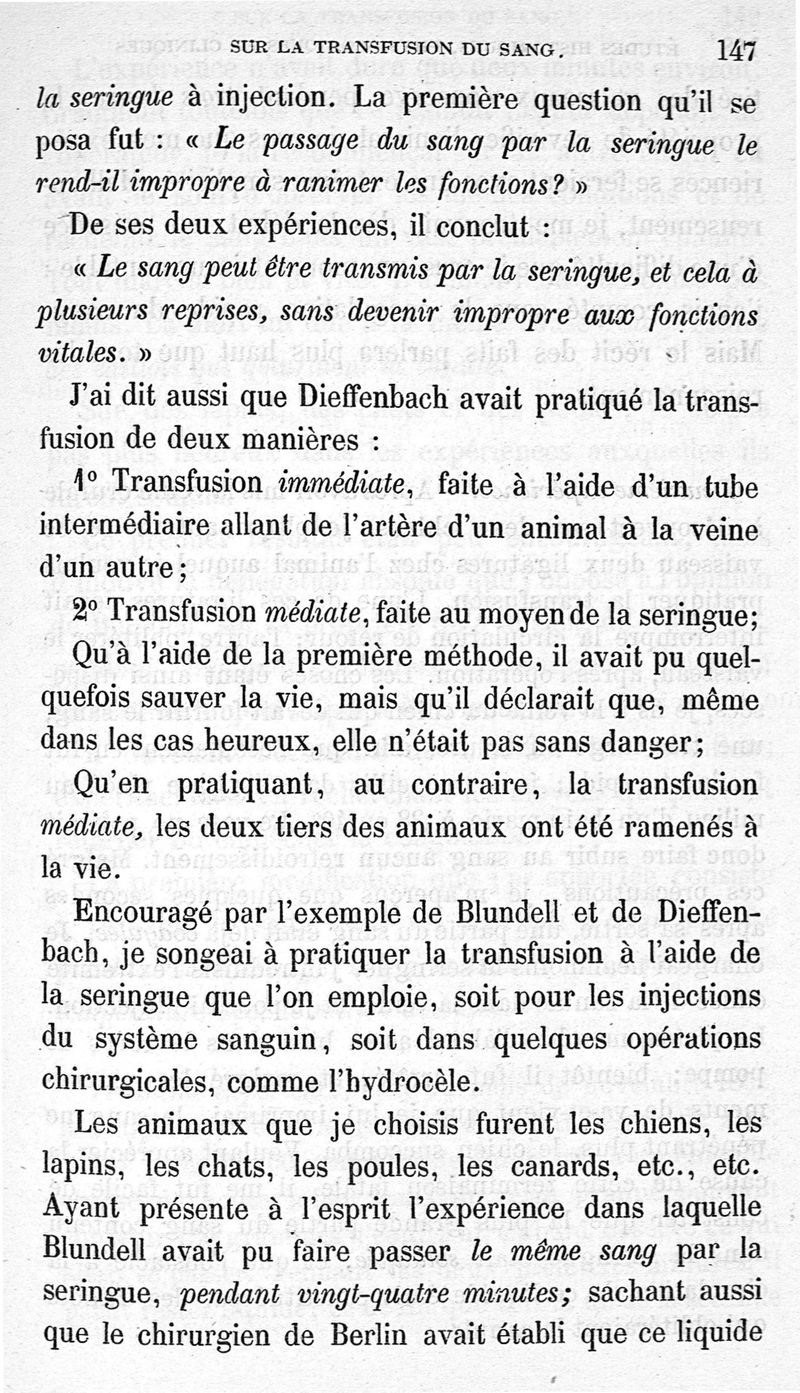 SUR LA TRANSFUSION DU SANG. 147

la seringue à injection. La première question qu'il se posa fut : « Le passage du sang par la seringue le rend-il impropre à ranimer les fonctions? »

De ses deux expériences, il conclut :

« Le sang peut être transmis par la seringue, et cela à plusieurs reprises, sans devenir impropre aux fonctions vitales. »

J'ai dit aussi que Dieffenbach avait pratiqué la transfusion de deux manières :

1° Transfusion immédiate, faite à l'aide d'un tube intermédiaire allant de l'artère d'un animal à la veine d'un autre;

2° Transfusion médiate, faite au moyen de la seringue;

Qu'à l'aide de la première méthode, il avait pu quelquefois sauver la vie, mais qu'il déclarait que, même dans les cas heureux, elle n'était pas sans danger;

Qu'en pratiquant, au contraire, la transfusion médiate, les deux tiers des animaux ont été ramenés à la vie.

Encouragé par l'exemple de Blundell et de Dieffenbach, je songeai à pratiquer la transfusion à l'aide de la seringue que l'on emploie, soit pour les injections du système sanguin, soit dans quelques opérations chirurgicales, comme l'hydrocèle.

Les animaux que je choisis furent les chiens, les lapins, les chats, les poules, les canards, etc., etc. Ayant présente à l'esprit l'expérience dans laquelle Blundell avait pu faire passer le même sang par la seringue, pendant vingt-quatre minutes; sachant aussi que le chirurgien de Berlin avait établi que ce liquide